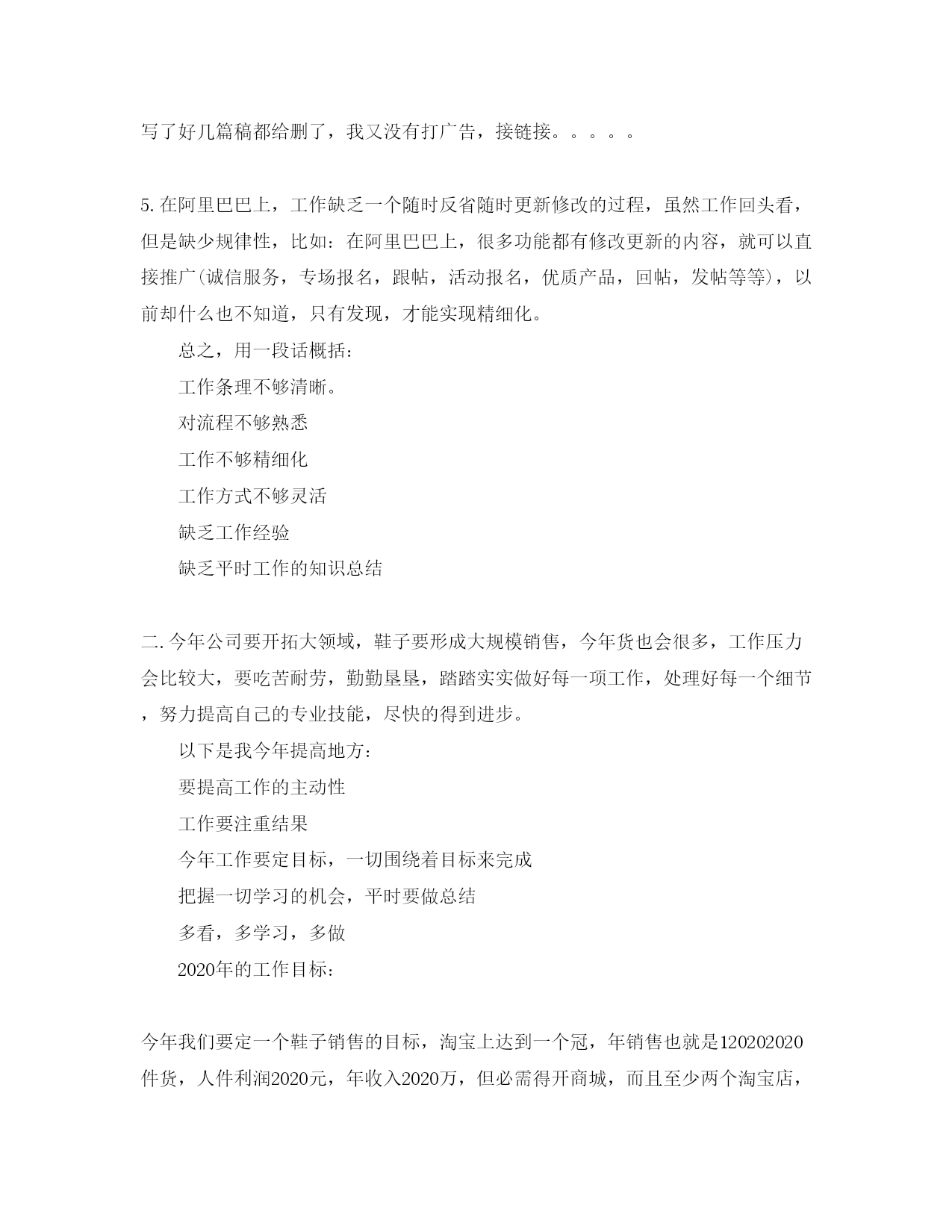 写了好几篇稿都给删了，我又没有打广告，接链接。。。。。

5.在阿里巴巴上，工作缺乏一个随时反省随时更新修改的过程，虽然工作回头看，但是缺少规律性，比如：在阿里巴巴上，很多功能都有修改更新的内容，就可以直接推广(诚信服务，专场报名，跟帖，活动报名，优质产品，回帖，发帖等等)，以前却什么也不知道，只有发现，才能实现精细化。

总之，用一段话概括：

工作条理不够清晰。

对流程不够熟悉

工作不够精细化

工作方式不够灵活

缺乏工作经验

缺乏平时工作的知识总结

二.今年公司要开拓大领域，鞋子要形成大规模销售，今年货也会很多，工作压力会比较大，要吃苦耐劳，勤勤垦垦，踏踏实实做好每一项工作，处理好每一个细节，努力提高自己的专业技能，尽快的得到进步。

以下是我今年提高地方：

要提高工作的主动性

工作要注重结果

今年工作要定目标，一切围绕着目标来完成

把握一切学习的机会，平时要做总结

多看，多学习，多做

2020年的工作目标：

今年我们要定一个鞋子销售的目标，淘宝上达到一个冠，年销售也就是120202020件货，人件利润2020元，年收入2020万，但必需得开商城，而且至少两个淘宝店，